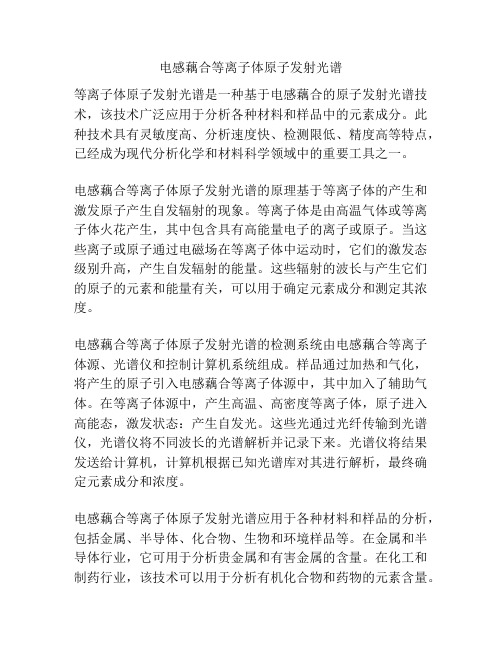 电感藕合等离子体原子发射光谱

等离子体原子发射光谱是一种基于电感藕合的原子发射光谱技术，该技术广泛应用于分析各种材料和样品中的元素成分。此种技术具有灵敏度高、分析速度快、检测限低、精度高等特点，已经成为现代分析化学和材料科学领域中的重要工具之一。

电感藕合等离子体原子发射光谱的原理基于等离子体的产生和激发原子产生自发辐射的现象。等离子体是由高温气体或等离子体火花产生，其中包含具有高能量电子的离子或原子。当这些离子或原子通过电磁场在等离子体中运动时，它们的激发态级别升高，产生自发辐射的能量。这些辐射的波长与产生它们的原子的元素和能量有关，可以用于确定元素成分和测定其浓度。

电感藕合等离子体原子发射光谱的检测系统由电感藕合等离子体源、光谱仪和控制计算机系统组成。样品通过加热和气化，将产生的原子引入电感藕合等离子体源中，其中加入了辅助气体。在等离子体源中，产生高温、高密度等离子体，原子进入高能态，激发状态：产生自发光。这些光通过光纤传输到光谱仪，光谱仪将不同波长的光谱解析并记录下来。光谱仪将结果发送给计算机，计算机根据已知光谱库对其进行解析，最终确定元素成分和浓度。

电感藕合等离子体原子发射光谱应用于各种材料和样品的分析，包括金属、半导体、化合物、生物和环境样品等。在金属和半导体行业，它可用于分析贵金属和有害金属的含量。在化工和制药行业，该技术可以用于分析有机化合物和药物的元素含量。